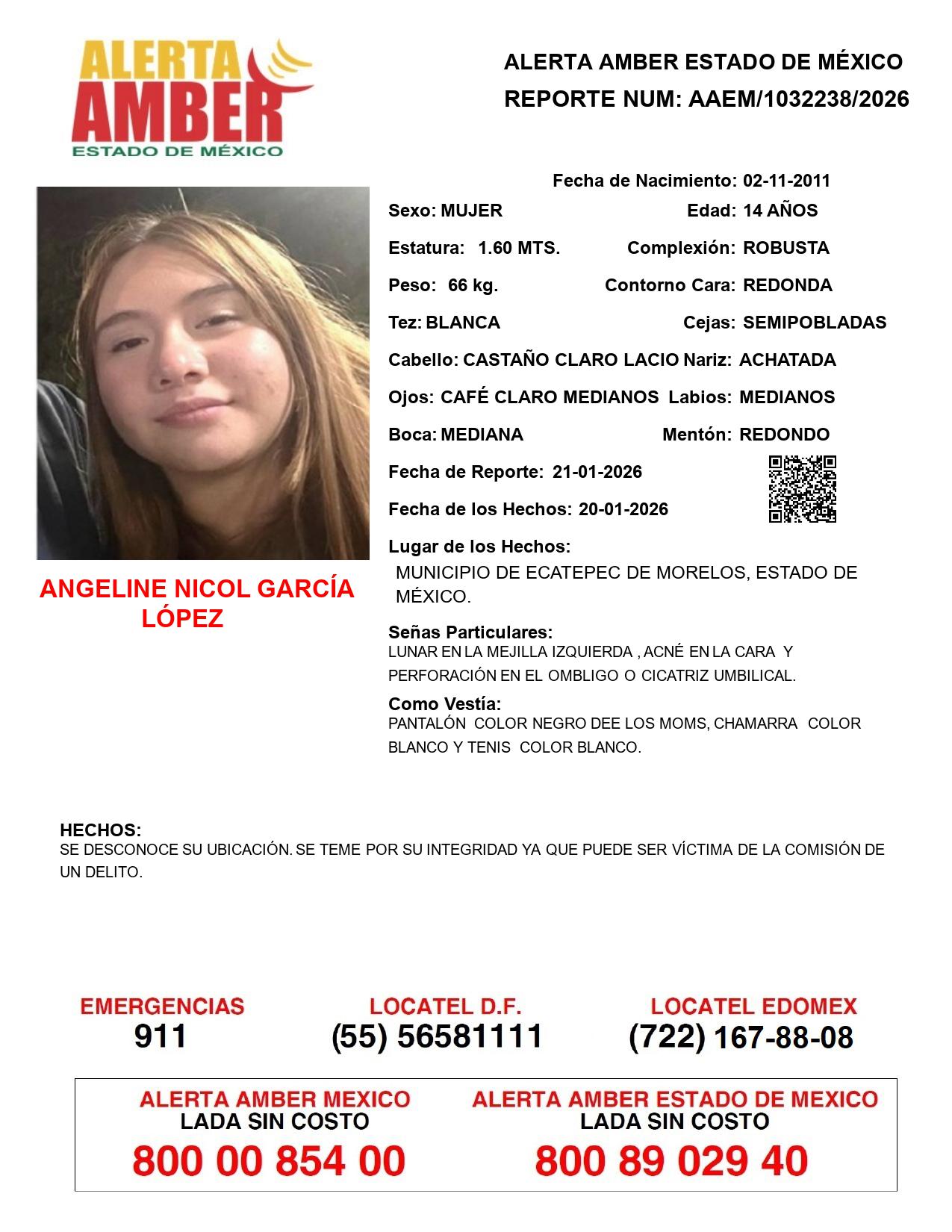 ALERTA AMBER ESTADO DE MÉXICO

ALERTA AMBER ESTADO DE MÉXICO
REPORTE NUM: AAEM/1032238/2026

Fecha de Nacimiento: 02-11-2011

Sexo: MUJER
Edad: 14 AÑOS

Estatura: 1.60 MTS.
Complexión: ROBUSTA

Peso: 66 kg.
Contorno Cara: REDONDA

Tez: BLANCA
Cejas: SEMIPOBLADAS

Cabello: CASTAÑO CLARO LACIO
Nariz: ACHATADA

Ojos: CAFÉ CLARO MEDIANOS
Labios: MEDIANOS

Boca: MEDIANA
Mentón: REDONDO

Fecha de Reporte: 21-01-2026

Fecha de los Hechos: 20-01-2026

Lugar de los Hechos:
MUNICIPIO DE ECATEPEC DE MORELOS, ESTADO DE MÉXICO.

ANGELINE NICOL GARCÍA LÓPEZ

Señas Particulares:
LUNAR EN LA MEJILLA IZQUIERDA , ACNÉ EN LA CARA Y PERFORACIÓN EN EL OMBLIGO O CICATRIZ UMBILICAL.

Como Vestía:
PANTALÓN COLOR NEGRO DEE LOS MOMS, CHAMARRA COLOR BLANCO Y TENIS COLOR BLANCO.

HECHOS:
SE DESCONOCE SU UBICACIÓN. SE TEME POR SU INTEGRIDAD YA QUE PUEDE SER VÍCTIMA DE LA COMISIÓN DE UN DELITO.

EMERGENCIAS
911

LOCATEL D.F.
(55) 56581111

LOCATEL EDOMEX
(722) 167-88-08

ALERTA AMBER MEXICO
LADA SIN COSTO
800 00 854 00

ALERTA AMBER ESTADO DE MEXICO
LADA SIN COSTO
800 89 029 40